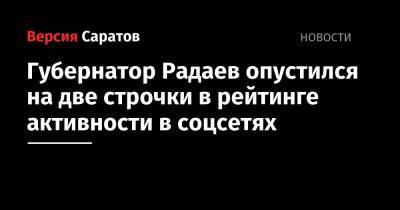 Версия Саратов

НОВОСТИ

Губернатор Радаев опустился на две строчки в рейтинге активности в соцсетях